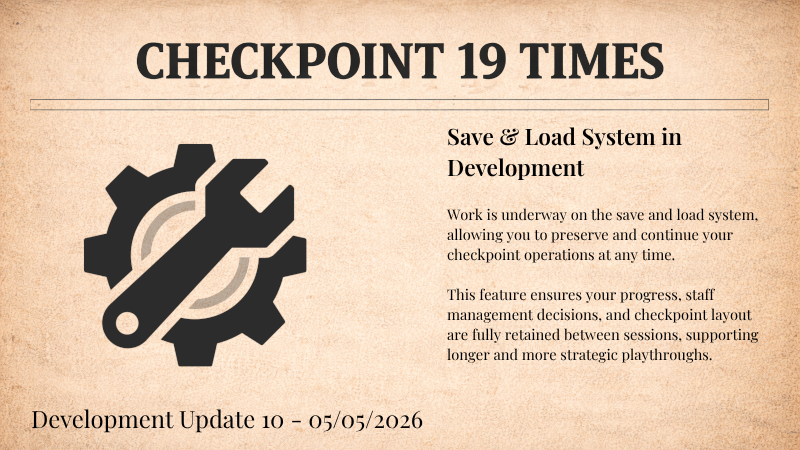 CHECKPOINT 19 TIMES

Save & Load System in Development

Work is underway on the save and load system, allowing you to preserve and continue your checkpoint operations at any time.

This feature ensures your progress, staff management decisions, and checkpoint layout are fully retained between sessions, supporting longer and more strategic playthroughs.

Development Update 10 - 05/05/2026